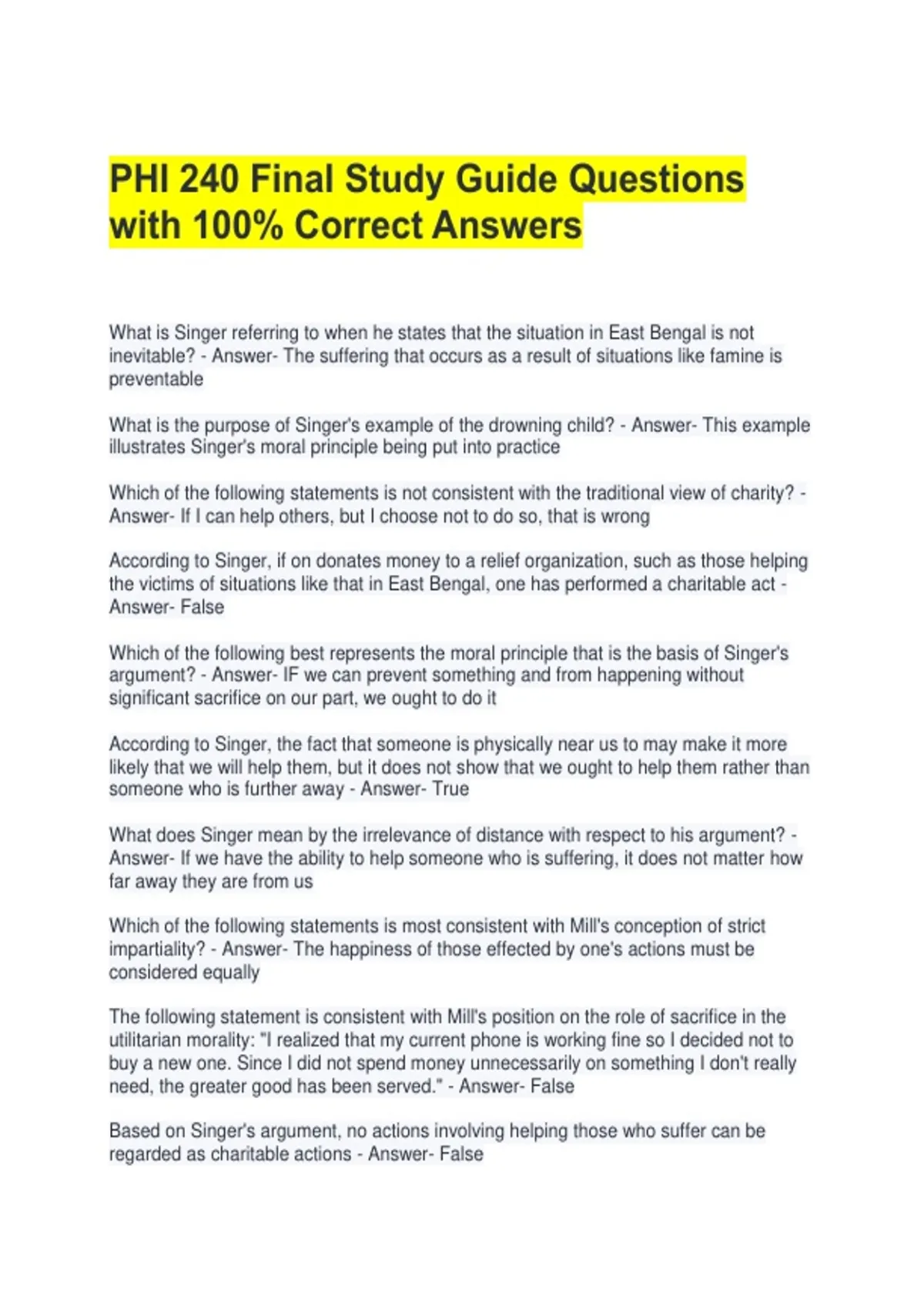 PHI 240 Final Study Guide Questions with 100% Correct Answers

What is Singer referring to when he states that the situation in East Bengal is not inevitable? - Answer- The suffering that occurs as a result of situations like famine is preventable

What is the purpose of Singer's example of the drowning child? - Answer- This example illustrates Singer's moral principle being put into practice

Which of the following statements is not consistent with the traditional view of charity? - Answer- If I can help others, but I choose not to do so, that is wrong

According to Singer, if on donates money to a relief organization, such as those helping the victims of situations like that in East Bengal, one has performed a charitable act - Answer- False

Which of the following best represents the moral principle that is the basis of Singer's argument? - Answer- IF we can prevent something and from happening without significant sacrifice on our part, we ought to do it

According to Singer, the fact that someone is physically near us to may make it more likely that we will help them, but it does not show that we ought to help them rather than someone who is further away - Answer- True

What does Singer mean by the irrelevance of distance with respect to his argument? - Answer- If we have the ability to help someone who is suffering, it does not matter how far away they are from us

Which of the following statements is most consistent with Mill's conception of strict impartiality? - Answer- The happiness of those effected by one's actions must be considered equally

The following statement is consistent with Mill's position on the role of sacrifice in the utilitarian morality: "I realized that my current phone is working fine so I decided not to buy a new one. Since I did not spend money unnecessarily on something I don't really need, the greater good has been served." - Answer- False

Based on Singer's argument, no actions involving helping those who suffer can be regarded as charitable actions - Answer- False